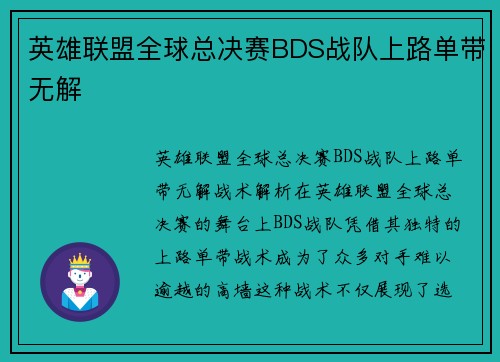 英雄联盟全球总决赛BDS战队上路单带无解

英雄联盟全球总决赛BDS战队上路单带无解战术解析在英雄联盟全球总决赛的舞台上BDS战队凭借其独特的上路单带战术成为了众多对手难以逾越的高墙这种战术不仅展现了选